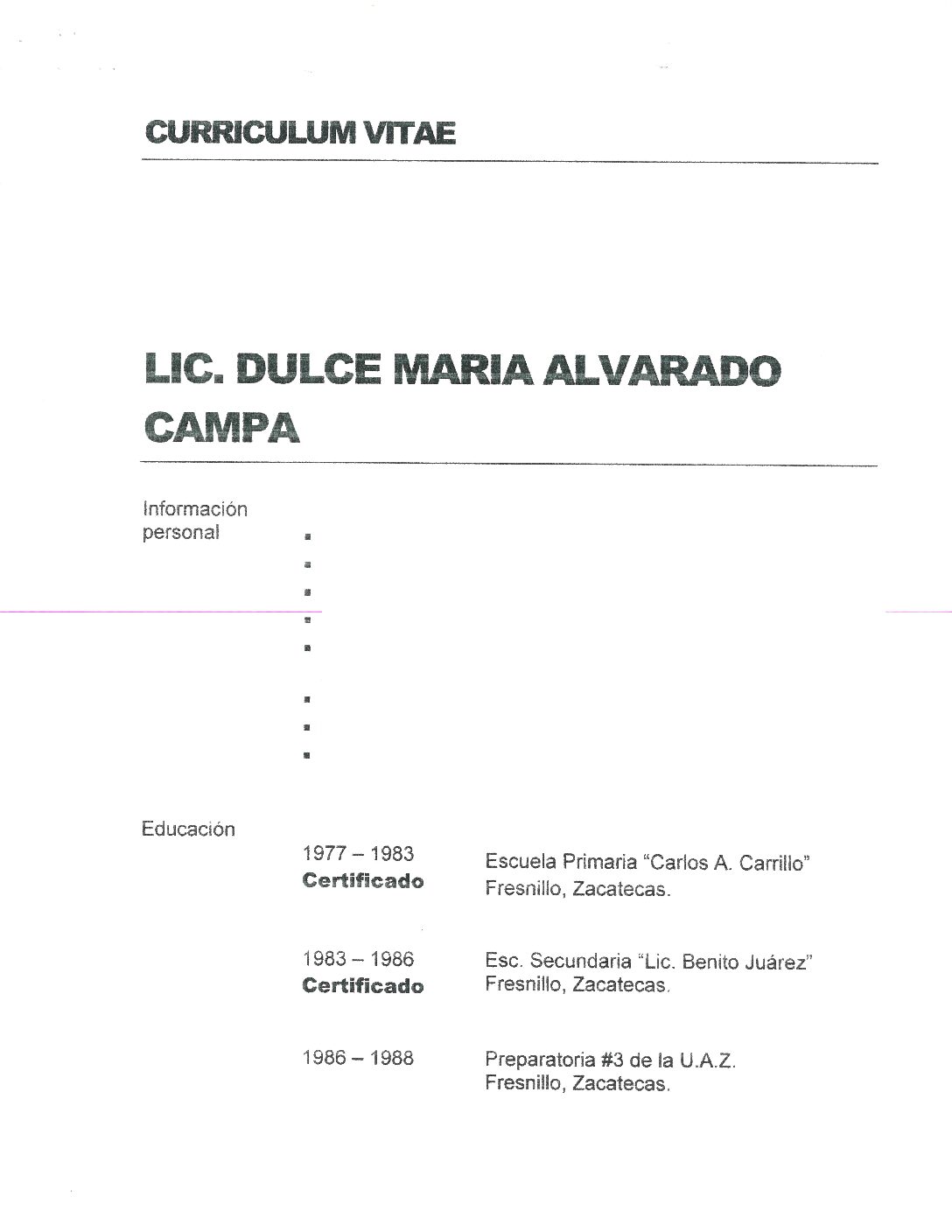 CURRICULUM VITAE

LIC. DULCE MARIA ALVARADO CAMPA

Información personal

Educación

1977 – 1983
Certificado

Escuela Primaria "Carlos A. Carrillo"
Fresnillo, Zacatecas.

1983 – 1986
Certificado

Esc. Secundaria "Lic. Benito Juárez"
Fresnillo, Zacatecas.

1986 – 1988

Preparatoria #3 de la U.A.Z.
Fresnillo, Zacatecas.